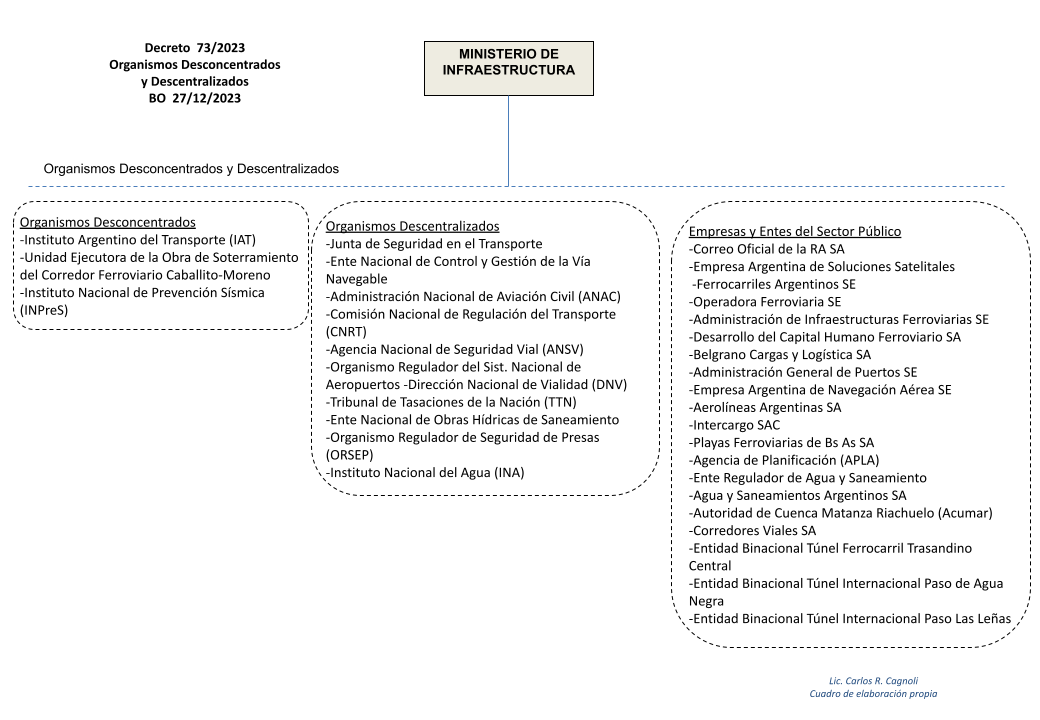 Decreto 73/2023
Organismos Desconcentrados
y Descentralizados
BO 27/12/2023

MINISTERIO DE INFRAESTRUCTURA

Organismos Desconcentrados y Descentralizados

Organismos Desconcentrados
-Instituto Argentino del Transporte (IAT)
-Unidad Ejecutora de la Obra de Soterramiento del Corredor Ferroviario Caballito-Moreno
-Instituto Nacional de Prevención Sísmica (INPreS)

Organismos Descentralizados
-Junta de Seguridad en el Transporte
-Ente Nacional de Control y Gestión de la Vía Navegable
-Administración Nacional de Aviación Civil (ANAC)
-Comisión Nacional de Regulación del Transporte (CNRT)
-Agencia Nacional de Seguridad Vial (ANSV)
-Organismo Regulador del Sist. Nacional de Aeropuertos -Dirección Nacional de Vialidad (DNV)
-Tribunal de Tasaciones de la Nación (TTN)
-Ente Nacional de Obras Hídricas de Saneamiento
-Organismo Regulador de Seguridad de Presas (ORSEP)
-Instituto Nacional del Agua (INA)

Empresas y Entes del Sector Público
-Correo Oficial de la RA SA
-Empresa Argentina de Soluciones Satelitales
-Ferrocarriles Argentinos SE
-Operadora Ferroviaria SE
-Administración de Infraestructuras Ferroviarias SE
-Desarrollo del Capital Humano Ferroviario SA
-Belgrano Cargas y Logística SA
-Administración General de Puertos SE
-Empresa Argentina de Navegación Aérea SE
-Aerolíneas Argentinas SA
-Intercargo SAC
-Playas Ferroviarias de Bs As SA
-Agencia de Planificación (APLA)
-Ente Regulador de Agua y Saneamiento
-Agua y Saneamientos Argentinos SA
-Autoridad de Cuenca Matanza Riachuelo (Acumar)
-Corredores Viales SA
-Entidad Binacional Túnel Ferrocarril Trasandino Central
-Entidad Binacional Túnel Internacional Paso de Agua Negra
-Entidad Binacional Túnel Internacional Paso Las Leñas

Lic. Carlos R. Cagnoli
Cuadro de elaboración propia